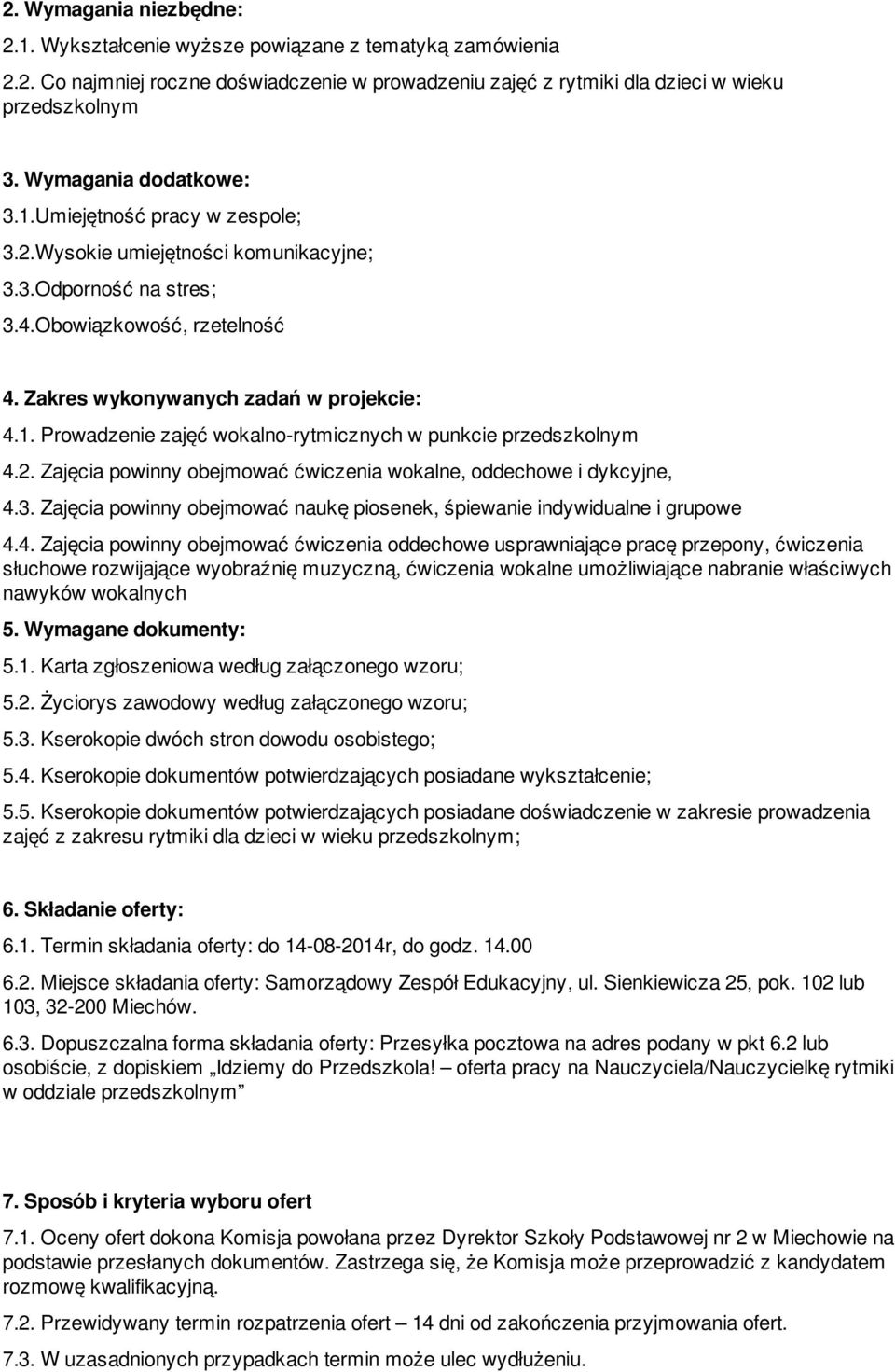 2. Wymagania niezbędne:

2.1. Wykształcenie wyższe powiązane z tematyką zamówienia

2.2. Co najmniej roczne doświadczenie w prowadzeniu zajęć z rytmiki dla dzieci w wieku przedszkolnym

3. Wymagania dodatkowe:

3.1.Umiejętność pracy w zespole;

3.2.Wysokie umiejętności komunikacyjne;

3.3.Odporność na stres;

3.4.Obowiązkowość, rzetelność

4. Zakres wykonywanych zadań w projekcie:

4.1. Prowadzenie zajęć wokalno-rytmicznych w punkcie przedszkolnym

4.2. Zajęcia powinny obejmować ćwiczenia wokalne, oddechowe i dykcyjne,

4.3. Zajęcia powinny obejmować naukę piosenek, śpiewanie indywidualne i grupowe

4.4. Zajęcia powinny obejmować ćwiczenia oddechowe usprawniające pracę przepony, ćwiczenia słuchowe rozwijające wyobraźnię muzyczną, ćwiczenia wokalne umożliwiające nabranie właściwych nawyków wokalnych

5. Wymagane dokumenty:

5.1. Karta zgłoszeniowa według załączonego wzoru;

5.2. Życiorys zawodowy według załączonego wzoru;

5.3. Kserokopie dwóch stron dowodu osobistego;

5.4. Kserokopie dokumentów potwierdzających posiadane wykształcenie;

5.5. Kserokopie dokumentów potwierdzających posiadane doświadczenie w zakresie prowadzenia zajęć z zakresu rytmiki dla dzieci w wieku przedszkolnym;

6. Składanie oferty:

6.1. Termin składania oferty: do 14-08-2014r, do godz. 14.00

6.2. Miejsce składania oferty: Samorządowy Zespół Edukacyjny, ul. Sienkiewicza 25, pok. 102 lub 103, 32-200 Miechów.

6.3. Dopuszczalna forma składania oferty: Przesyłka pocztowa na adres podany w pkt 6.2 lub osobiście, z dopiskiem „Idziemy do Przedszkola! – oferta pracy na Nauczyciela/Nauczycielkę rytmiki w oddziale przedszkolnym”

7. Sposób i kryteria wyboru ofert

7.1. Oceny ofert dokona Komisja powołana przez Dyrektor Szkoły Podstawowej nr 2 w Miechowie na podstawie przesłanych dokumentów. Zastrzega się, że Komisja może przeprowadzić z kandydatem rozmowę kwalifikacyjną.

7.2. Przewidywany termin rozpatrzenia ofert – 14 dni od zakończenia przyjmowania ofert.

7.3. W uzasadnionych przypadkach termin może ulec wydłużeniu.